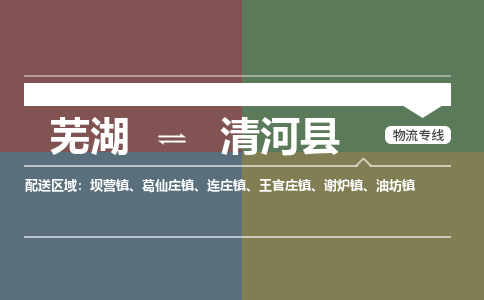 芜湖 ⇌ 清河县

物流专线

配送区域：坝营镇、葛仙庄镇、连庄镇、王官庄镇、谢炉镇、油坊镇